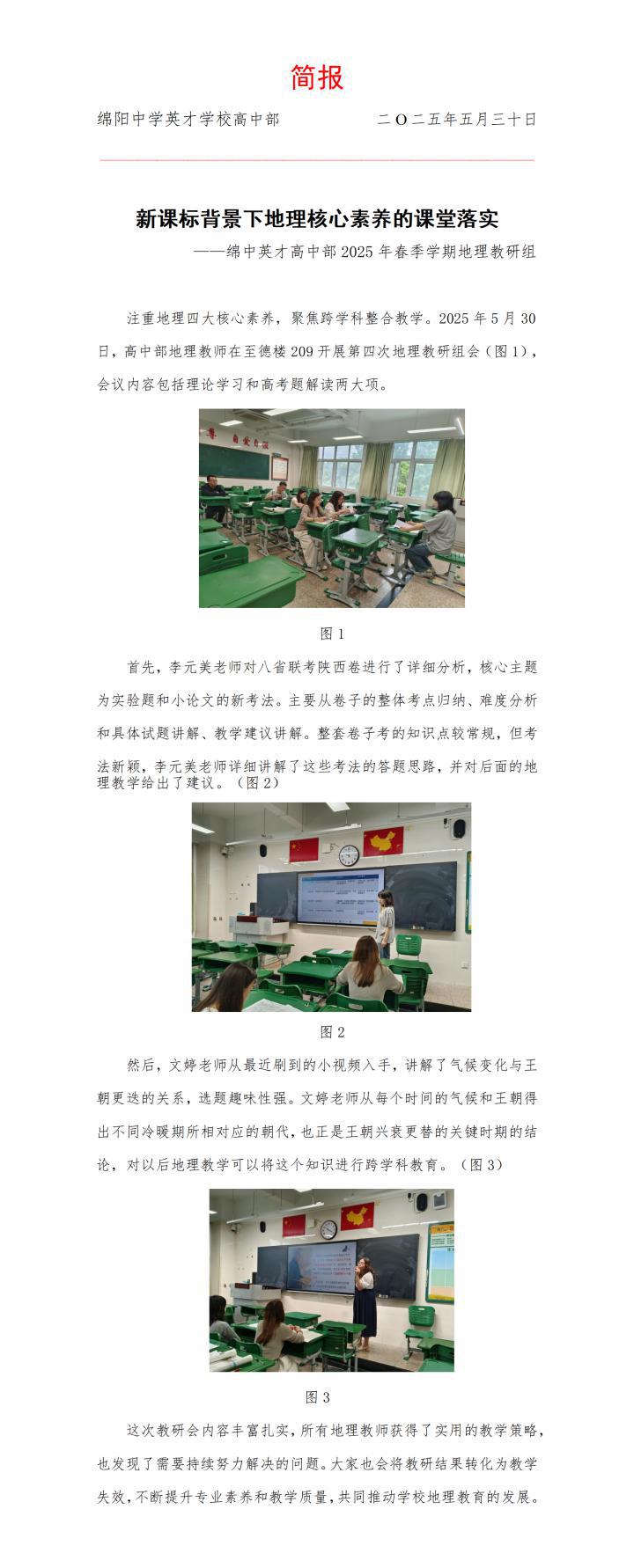 简报

绵阳中学英才学校高中部　　　　二〇二五年五月三十日

新课标背景下地理核心素养的课堂落实

——绵中英才高中部 2025 年春季学期地理教研组

注重地理四大核心素养，聚焦跨学科整合教学。2025 年 5 月 30 日，高中部地理教师在至德楼 209 开展第四次地理教研组会（图 1），会议内容包括理论学习和高考题解读两大项。

图 1

首先，李元美老师对八省联考陕西卷进行了详细分析，核心主题为实验题和小论文的新考法。主要从卷子的整体考点归纳、难度分析和具体试题讲解、教学建议讲解。整套卷子考的知识点较常规，但考法新颖，李元美老师详细讲解了这些考法的答题思路，并对后面的地理教学给出了建议。（图 2）

图 2

然后，文婷老师从最近刷到的小视频入手，讲解了气候变化与王朝更迭的关系，选题趣味性强。文婷老师从每个时间的气候和王朝得出不同冷暖期所相对应的朝代，也正是王朝兴衰更替的关键时期的结论，对以后地理教学可以将这个知识进行跨学科教育。（图 3）

图 3

这次教研会内容丰富扎实，所有地理教师获得了实用的教学策略，也发现了需要持续努力解决的问题。大家也会将教研结果转化为教学失效，不断提升专业素养和教学质量，共同推动学校地理教育的发展。